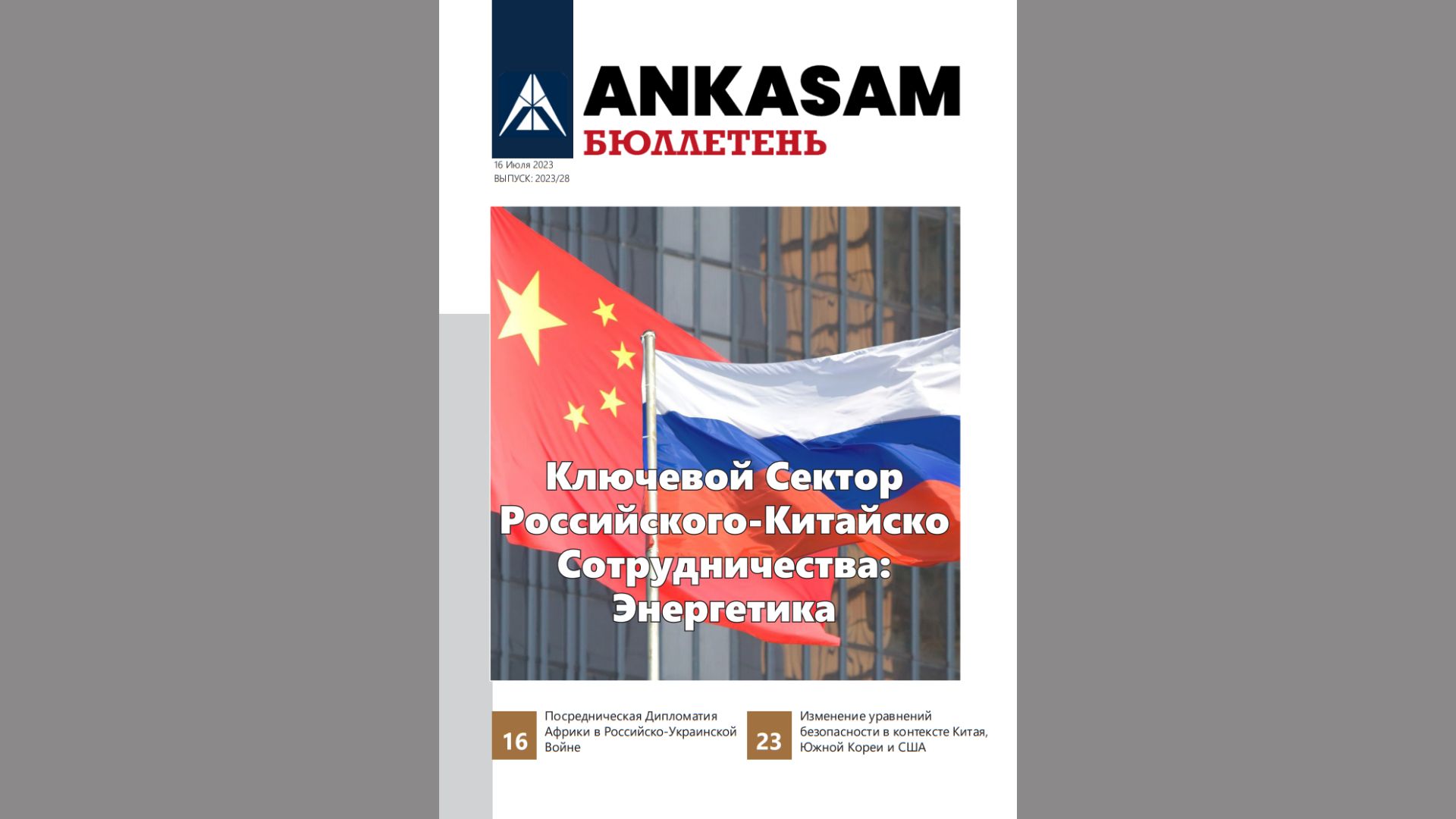 ANKASAM
БЮЛЛЕТЕНЬ

16 Июля 2023
ВЫПУСК: 2023/28

Ключевой Сектор Российского-Китайско Сотрудничества: Энергетика

16

Посредническая Дипломатия Африки в Российско-Украинской Войне

23

Изменение уравнений безопасности в контексте Китая, Южной Кореи и США